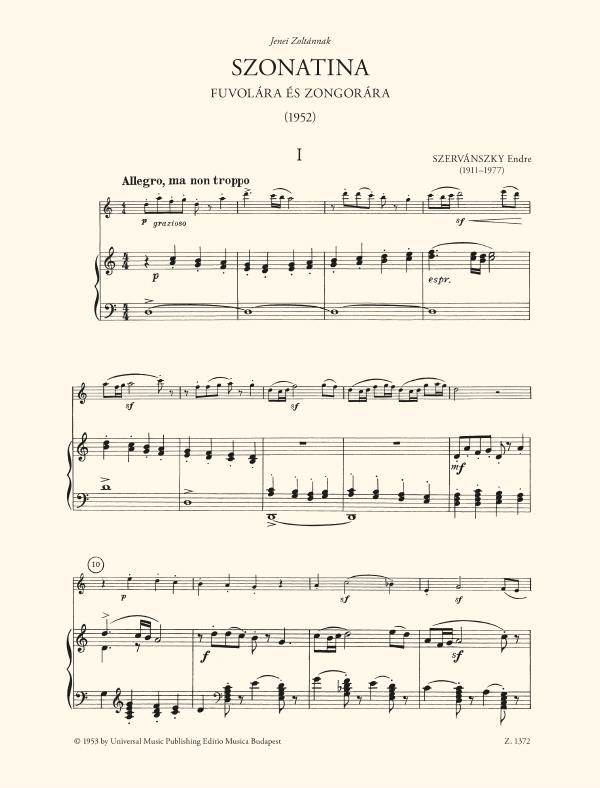 Jenei Zoltánnak

SZONATINA

FUVOLÁRA ÉS ZONGORÁRA

(1952)

I

SZERVÁNSZKY Endre
(1911–1977)

Allegro, ma non troppo

p grazioso

sf

p

espr.

sf

sf

mf

10

p

sf

sf

f

sf

© 1953 by Universal Music Publishing Editio Musica Budapest

Z. 1372